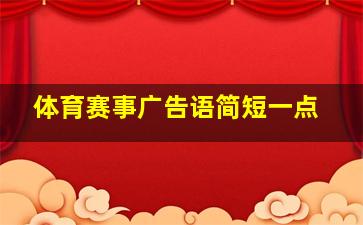 体育赛事广告语简短一点